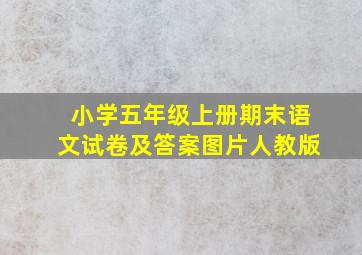 小学五年级上册期末语文试卷及答案图片人教版